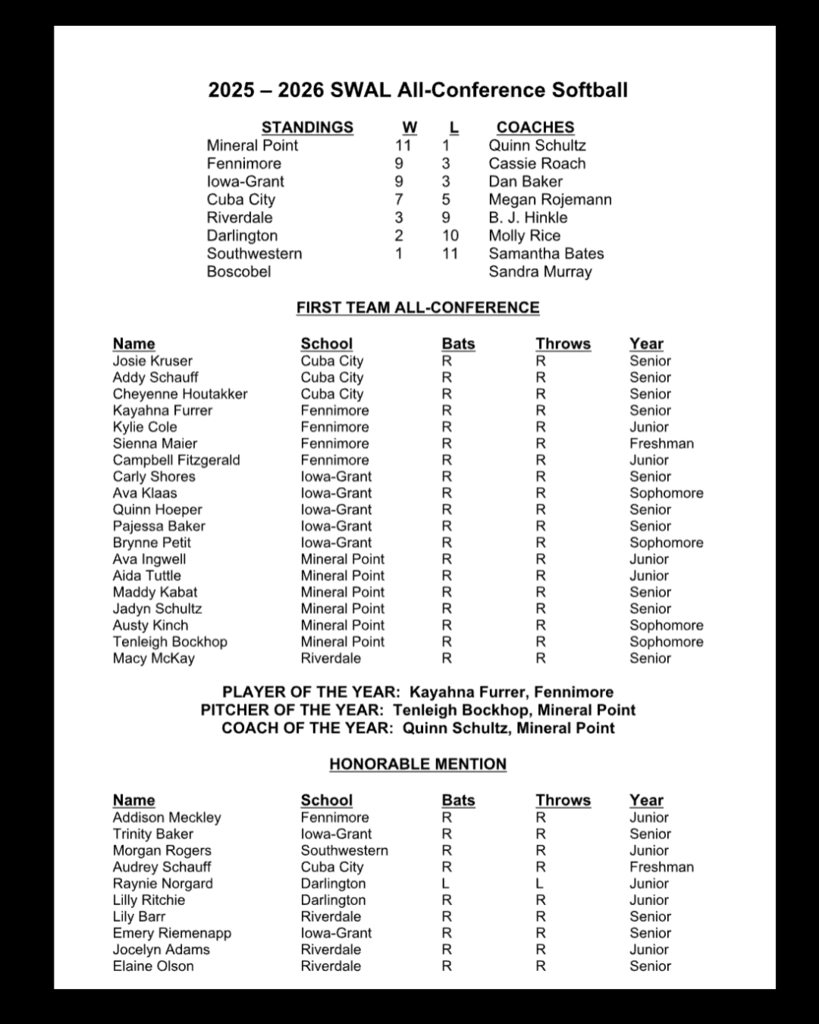 2025 – 2026 SWAL All-Conference Softball

| STANDINGS | W | L | COACHES |
|---|---|---|---|
| Mineral Point | 11 | 1 | Quinn Schultz |
| Fennimore | 9 | 3 | Cassie Roach |
| Iowa-Grant | 9 | 3 | Dan Baker |
| Cuba City | 7 | 5 | Megan Rojemann |
| Riverdale | 3 | 9 | B. J. Hinkle |
| Darlington | 2 | 10 | Molly Rice |
| Southwestern | 1 | 11 | Samantha Bates |
| Boscobel | | | Sandra Murray |

FIRST TEAM ALL-CONFERENCE

| Name | School | Bats | Throws | Year |
|---|---|---|---|---|
| Josie Kruser | Cuba City | R | R | Senior |
| Addy Schauff | Cuba City | R | R | Senior |
| Cheyenne Houtakker | Cuba City | R | R | Senior |
| Kayahna Furrer | Fennimore | R | R | Senior |
| Kylie Cole | Fennimore | R | R | Junior |
| Sienna Maier | Fennimore | R | R | Freshman |
| Campbell Fitzgerald | Fennimore | R | R | Junior |
| Carly Shores | Iowa-Grant | R | R | Senior |
| Ava Klaas | Iowa-Grant | R | R | Sophomore |
| Quinn Hoeper | Iowa-Grant | R | R | Senior |
| Pajessa Baker | Iowa-Grant | R | R | Senior |
| Brynne Petit | Iowa-Grant | R | R | Sophomore |
| Ava Ingwell | Mineral Point | R | R | Junior |
| Aida Tuttle | Mineral Point | R | R | Junior |
| Maddy Kabat | Mineral Point | R | R | Senior |
| Jadyn Schultz | Mineral Point | R | R | Senior |
| Austy Kinch | Mineral Point | R | R | Sophomore |
| Tenleigh Bockhop | Mineral Point | R | R | Sophomore |
| Macy McKay | Riverdale | R | R | Senior |

PLAYER OF THE YEAR: Kayahna Furrer, Fennimore
PITCHER OF THE YEAR: Tenleigh Bockhop, Mineral Point
COACH OF THE YEAR: Quinn Schultz, Mineral Point

HONORABLE MENTION

| Name | School | Bats | Throws | Year |
|---|---|---|---|---|
| Addison Meckley | Fennimore | R | R | Junior |
| Trinity Baker | Iowa-Grant | R | R | Senior |
| Morgan Rogers | Southwestern | R | R | Junior |
| Audrey Schauff | Cuba City | R | R | Freshman |
| Raynie Norgard | Darlington | L | L | Junior |
| Lilly Ritchie | Darlington | R | R | Junior |
| Lily Barr | Riverdale | R | R | Senior |
| Emery Riemenapp | Iowa-Grant | R | R | Senior |
| Jocelyn Adams | Riverdale | R | R | Junior |
| Elaine Olson | Riverdale | R | R | Senior |